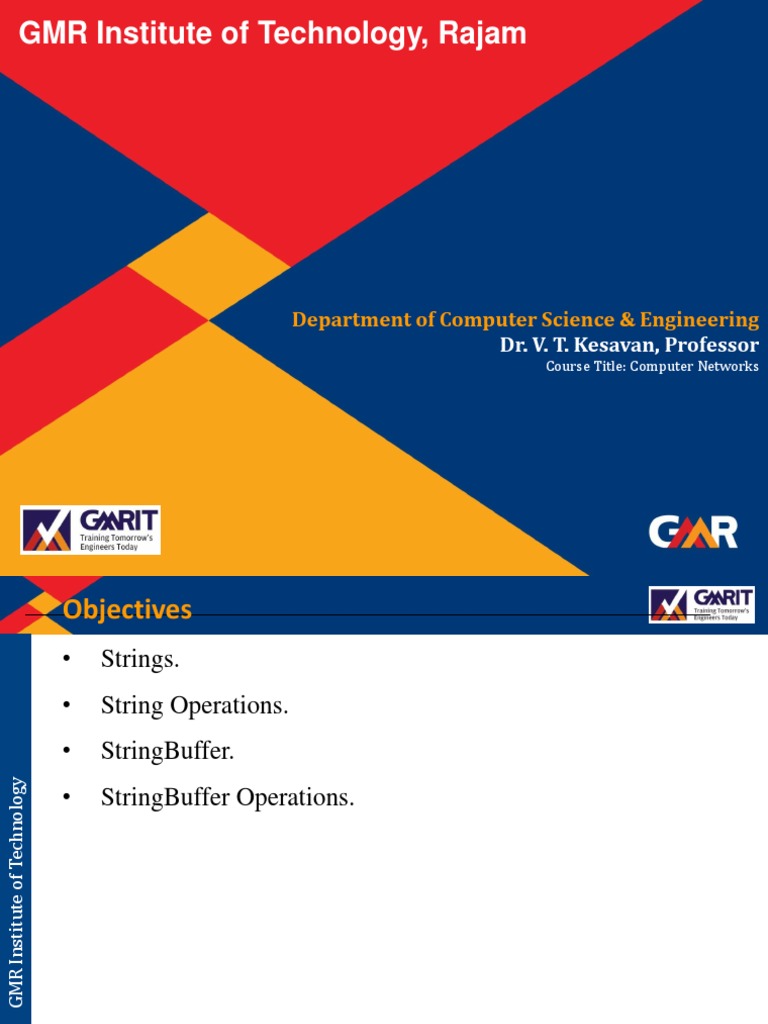 GMR Institute of Technology, Rajam

Department of Computer Science & Engineering
Dr. V. T. Kesavan, Professor
Course Title: Computer Networks

GMRIT
Training Tomorrow's Engineers Today

GMR

Objectives

GMRIT
Training Tomorrow's Engineers Today

• Strings.
• String Operations.
• StringBuffer.
• StringBuffer Operations.

GMR Institute of Technology